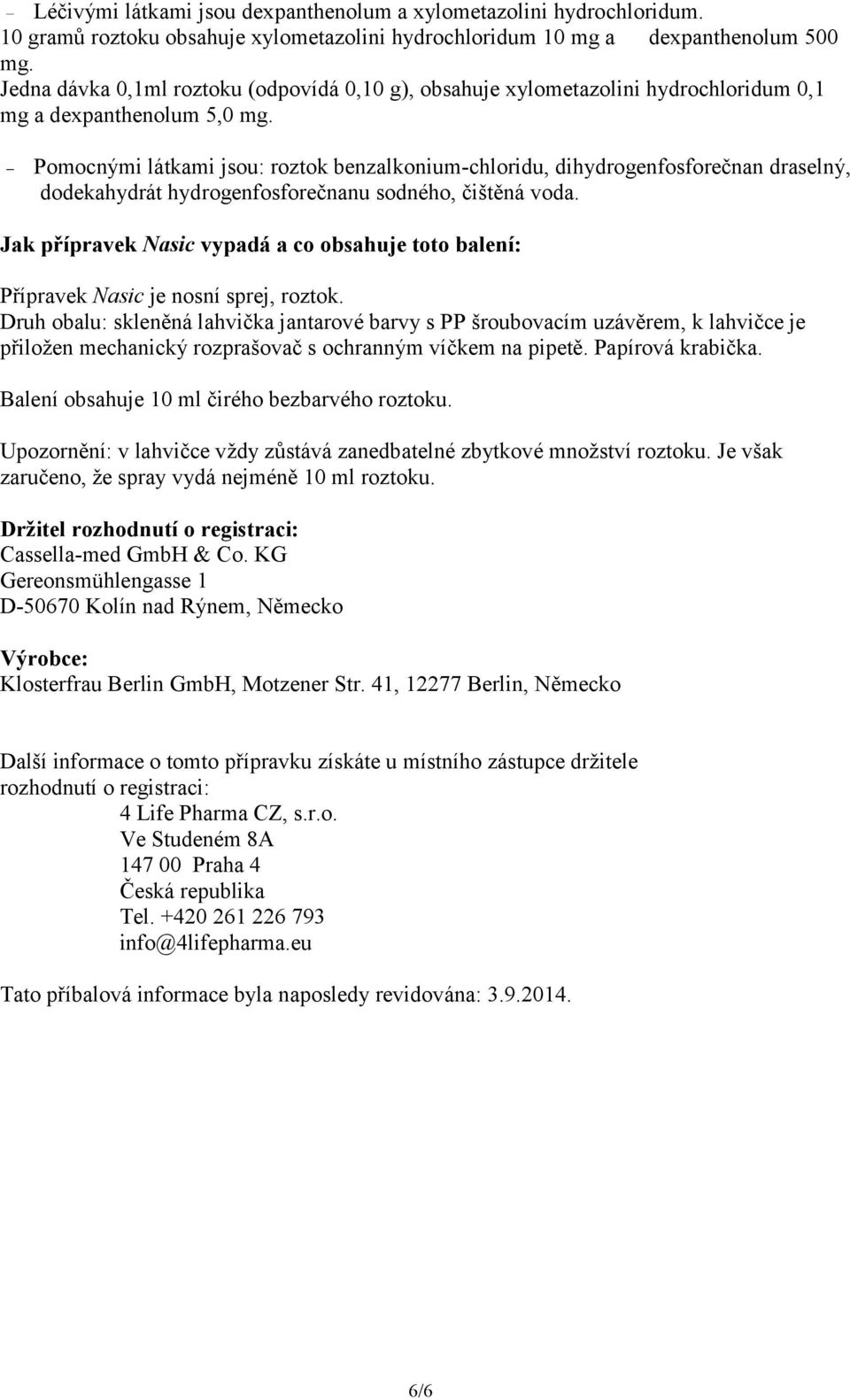 – Léčivými látkami jsou dexpanthenolum a xylometazolini hydrochloridum.
10 gramů roztoku obsahuje xylometazolini hydrochloridum 10 mg a dexpanthenolum 500 mg.
Jedna dávka 0,1ml roztoku (odpovídá 0,10 g), obsahuje xylometazolini hydrochloridum 0,1 mg a dexpanthenolum 5,0 mg.

– Pomocnými látkami jsou: roztok benzalkonium-chloridu, dihydrogenfosforečnan draselný, dodekahydrát hydrogenfosforečnanu sodného, čištěná voda.

Jak přípravek Nasic vypadá a co obsahuje toto balení:

Přípravek Nasic je nosní sprej, roztok.
Druh obalu: skleněná lahvička jantarové barvy s PP šroubovacím uzávěrem, k lahvičce je přiložen mechanický rozprašovač s ochranným víčkem na pipetě. Papírová krabička.

Balení obsahuje 10 ml čirého bezbarvého roztoku.

Upozornění: v lahvičce vždy zůstává zanedbatelné zbytkové množství roztoku. Je však zaručeno, že spray vydá nejméně 10 ml roztoku.

Držitel rozhodnutí o registraci:
Cassella-med GmbH & Co. KG
Gereonsmühlengasse 1
D-50670 Kolín nad Rýnem, Německo

Výrobce:
Klosterfrau Berlin GmbH, Motzener Str. 41, 12277 Berlin, Německo

Další informace o tomto přípravku získáte u místního zástupce držitele rozhodnutí o registraci:
4 Life Pharma CZ, s.r.o.
Ve Studeném 8A
147 00 Praha 4
Česká republika
Tel. +420 261 226 793
info@4lifepharma.eu

Tato příbalová informace byla naposledy revidována: 3.9.2014.

6/6